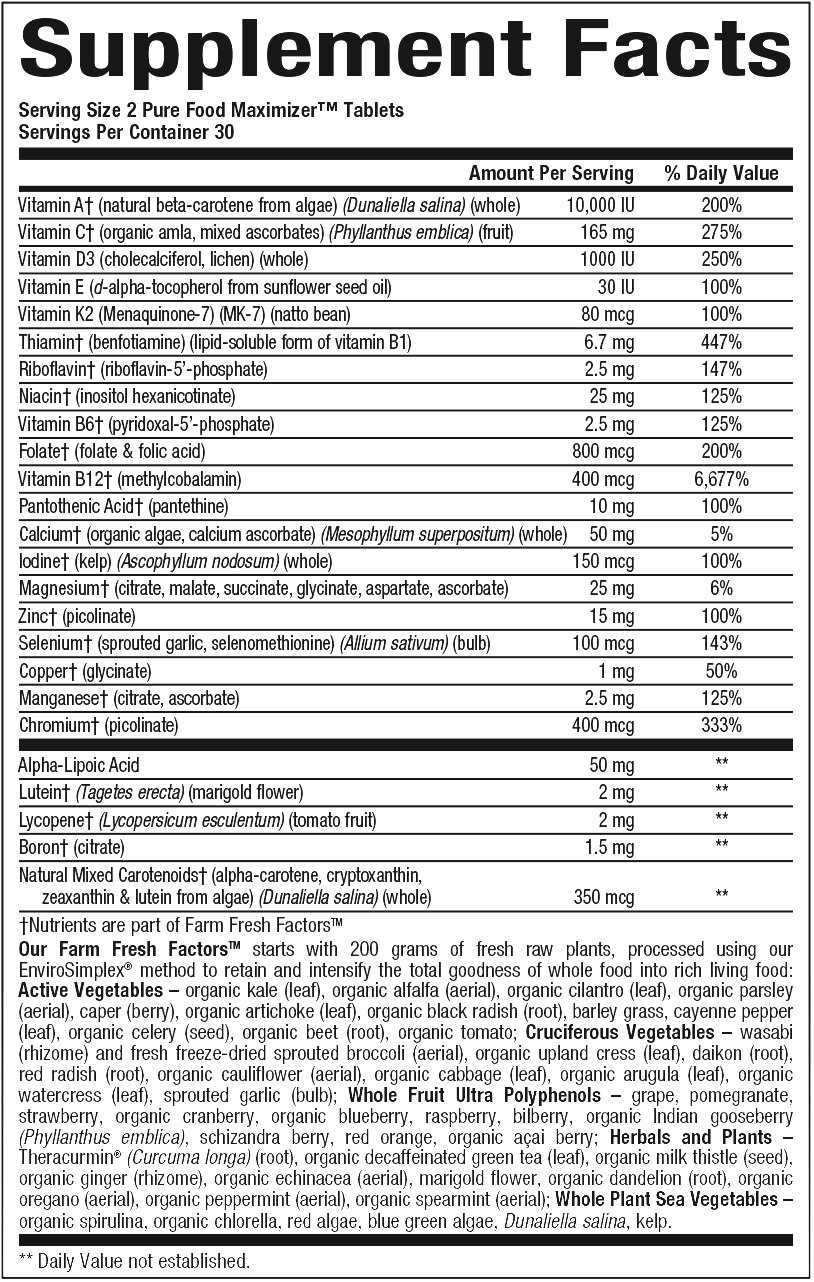 Supplement Facts
Serving Size 2 Pure Food Maximizer™ Tablets
Servings Per Container 30

| | Amount Per Serving | % Daily Value |
|---|---|---|
| Vitamin A† (natural beta-carotene from algae) (Dunaliella salina) (whole) | 10,000 IU | 200% |
| Vitamin C† (organic amla, mixed ascorbates) (Phyllanthus emblica) (fruit) | 165 mg | 275% |
| Vitamin D3 (cholecalciferol, lichen) (whole) | 1000 IU | 250% |
| Vitamin E (d-alpha-tocopherol from sunflower seed oil) | 30 IU | 100% |
| Vitamin K2 (Menaquinone-7) (MK-7) (natto bean) | 80 mcg | 100% |
| Thiamin† (benfotiamine) (lipid-soluble form of vitamin B1) | 6.7 mg | 447% |
| Riboflavin† (riboflavin-5'-phosphate) | 2.5 mg | 147% |
| Niacin† (inositol hexanicotinate) | 25 mg | 125% |
| Vitamin B6† (pyridoxal-5'-phosphate) | 2.5 mg | 125% |
| Folate† (folate & folic acid) | 800 mcg | 200% |
| Vitamin B12† (methylcobalamin) | 400 mcg | 6,677% |
| Pantothenic Acid† (pantethine) | 10 mg | 100% |
| Calcium† (organic algae, calcium ascorbate) (Mesophyllum superpositum) (whole) | 50 mg | 5% |
| Iodine† (kelp) (Ascophyllum nodosum) (whole) | 150 mcg | 100% |
| Magnesium† (citrate, malate, succinate, glycinate, aspartate, ascorbate) | 25 mg | 6% |
| Zinc† (picolinate) | 15 mg | 100% |
| Selenium† (sprouted garlic, selenomethionine) (Allium sativum) (bulb) | 100 mcg | 143% |
| Copper† (glycinate) | 1 mg | 50% |
| Manganese† (citrate, ascorbate) | 2.5 mg | 125% |
| Chromium† (picolinate) | 400 mcg | 333% |
| Alpha-Lipoic Acid | 50 mg | ** |
| Lutein† (Tagetes erecta) (marigold flower) | 2 mg | ** |
| Lycopene† (Lycopersicum esculentum) (tomato fruit) | 2 mg | ** |
| Boron† (citrate) | 1.5 mg | ** |
| Natural Mixed Carotenoids† (alpha-carotene, cryptoxanthin, zeaxanthin & lutein from algae) (Dunaliella salina) (whole) | 350 mcg | ** |

†Nutrients are part of Farm Fresh Factors™
Our Farm Fresh Factors™ starts with 200 grams of fresh raw plants, processed using our EnviroSimplex® method to retain and intensify the total goodness of whole food into rich living food: Active Vegetables – organic kale (leaf), organic alfalfa (aerial), organic cilantro (leaf), organic parsley (aerial), caper (berry), organic artichoke (leaf), organic black radish (root), barley grass, cayenne pepper (leaf), organic celery (seed), organic beet (root), organic tomato; Cruciferous Vegetables – wasabi (rhizome) and fresh freeze-dried sprouted broccoli (aerial), organic upland cress (leaf), daikon (root), red radish (root), organic cauliflower (aerial), organic cabbage (leaf), organic arugula (leaf), organic watercress (leaf), sprouted garlic (bulb); Whole Fruit Ultra Polyphenols – grape, pomegranate, strawberry, organic cranberry, organic blueberry, raspberry, bilberry, organic Indian gooseberry (Phyllanthus emblica), schizandra berry, red orange, organic açai berry; Herbals and Plants – Theracurmin® (Curcuma longa) (root), organic decaffeinated green tea (leaf), organic milk thistle (seed), organic ginger (rhizome), organic echinacea (aerial), marigold flower, organic dandelion (root), organic oregano (aerial), organic peppermint (aerial), organic spearmint (aerial); Whole Plant Sea Vegetables – organic spirulina, organic chlorella, red algae, blue green algae, Dunaliella salina, kelp.

** Daily Value not established.